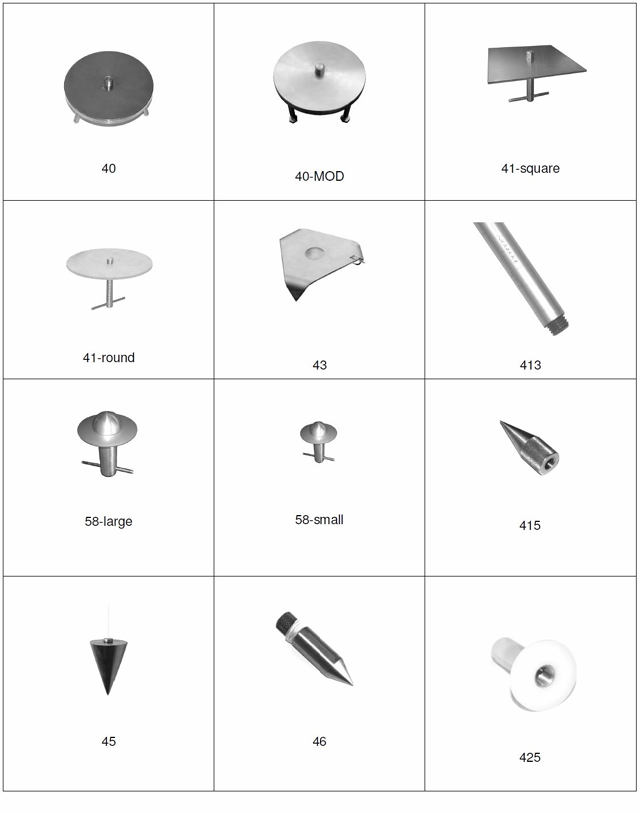 | 40 | 40-MOD | 41-square |
|---|---|---|
| 41-round | 43 | 413 |
| 58-large | 58-small | 415 |
| 45 | 46 | 425 |